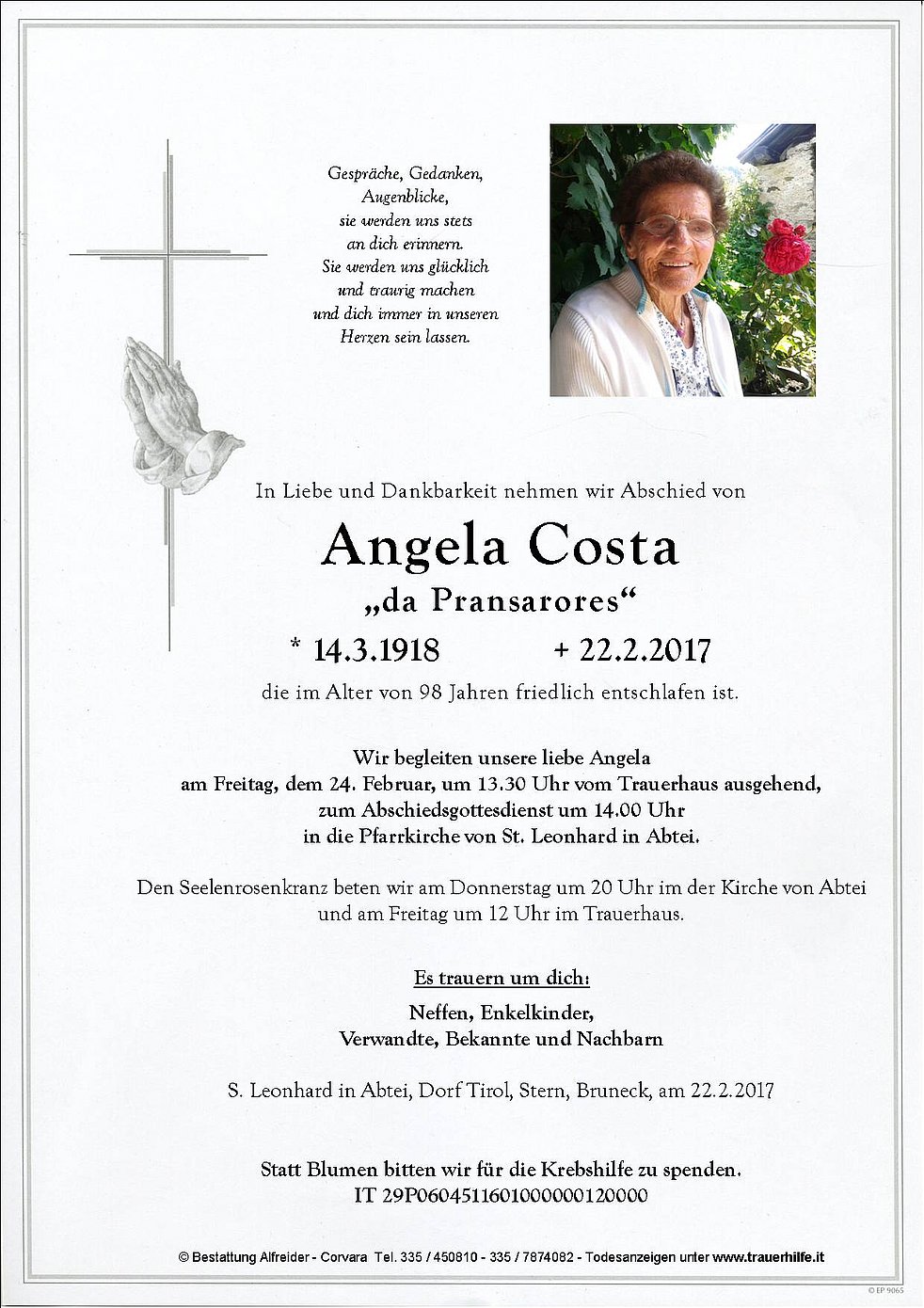 Gespräche, Gedanken,
Augenblicke,
sie werden uns stets
an dich erinnern.
Sie werden uns glücklich
und traurig machen
und dich immer in unseren
Herzen sein lassen.

In Liebe und Dankbarkeit nehmen wir Abschied von

Angela Costa

„da Pransarores“

* 14.3.1918 + 22.2.2017

die im Alter von 98 Jahren friedlich entschlafen ist.

Wir begleiten unsere liebe Angela
am Freitag, dem 24. Februar, um 13.30 Uhr vom Trauerhaus ausgehend,
zum Abschiedsgottesdienst um 14.00 Uhr
in die Pfarrkirche von St. Leonhard in Abtei.

Den Seelenrosenkranz beten wir am Donnerstag um 20 Uhr im der Kirche von Abtei
und am Freitag um 12 Uhr im Trauerhaus.

Es trauern um dich:

Neffen, Enkelkinder,
Verwandte, Bekannte und Nachbarn

S. Leonhard in Abtei, Dorf Tirol, Stern, Bruneck, am 22.2.2017

Statt Blumen bitten wir für die Krebshilfe zu spenden.
IT 29P0604511601000000120000

© Bestattung Alfreider - Corvara Tel. 335 / 450810 - 335 / 7874082 - Todesanzeigen unter www.trauerhilfe.it

© EP 9065